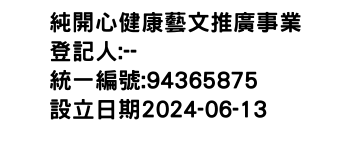 純開心健康藝文推廣事業
登記人:--
統一編號:94365875
設立日期2024-06-13